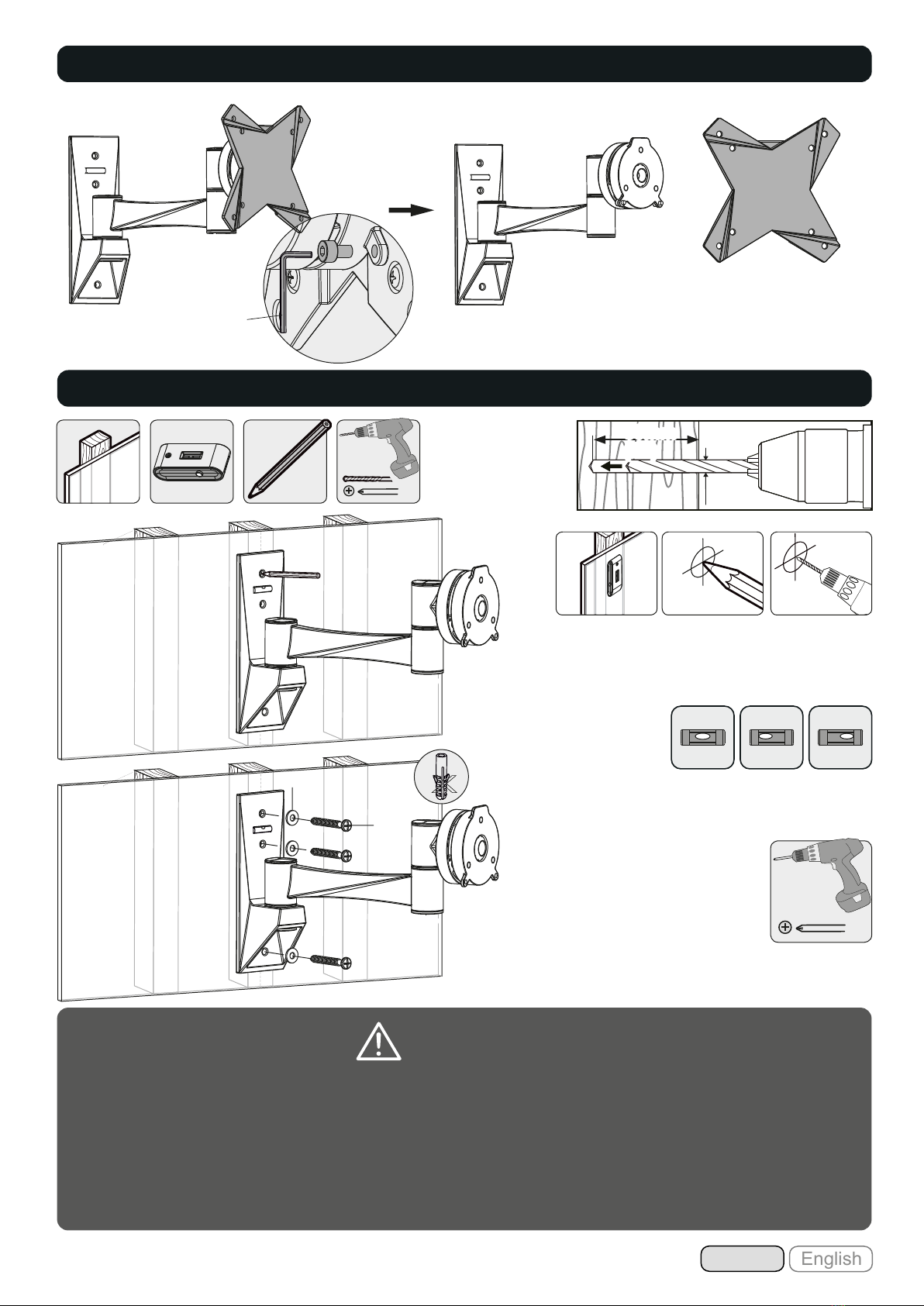 English